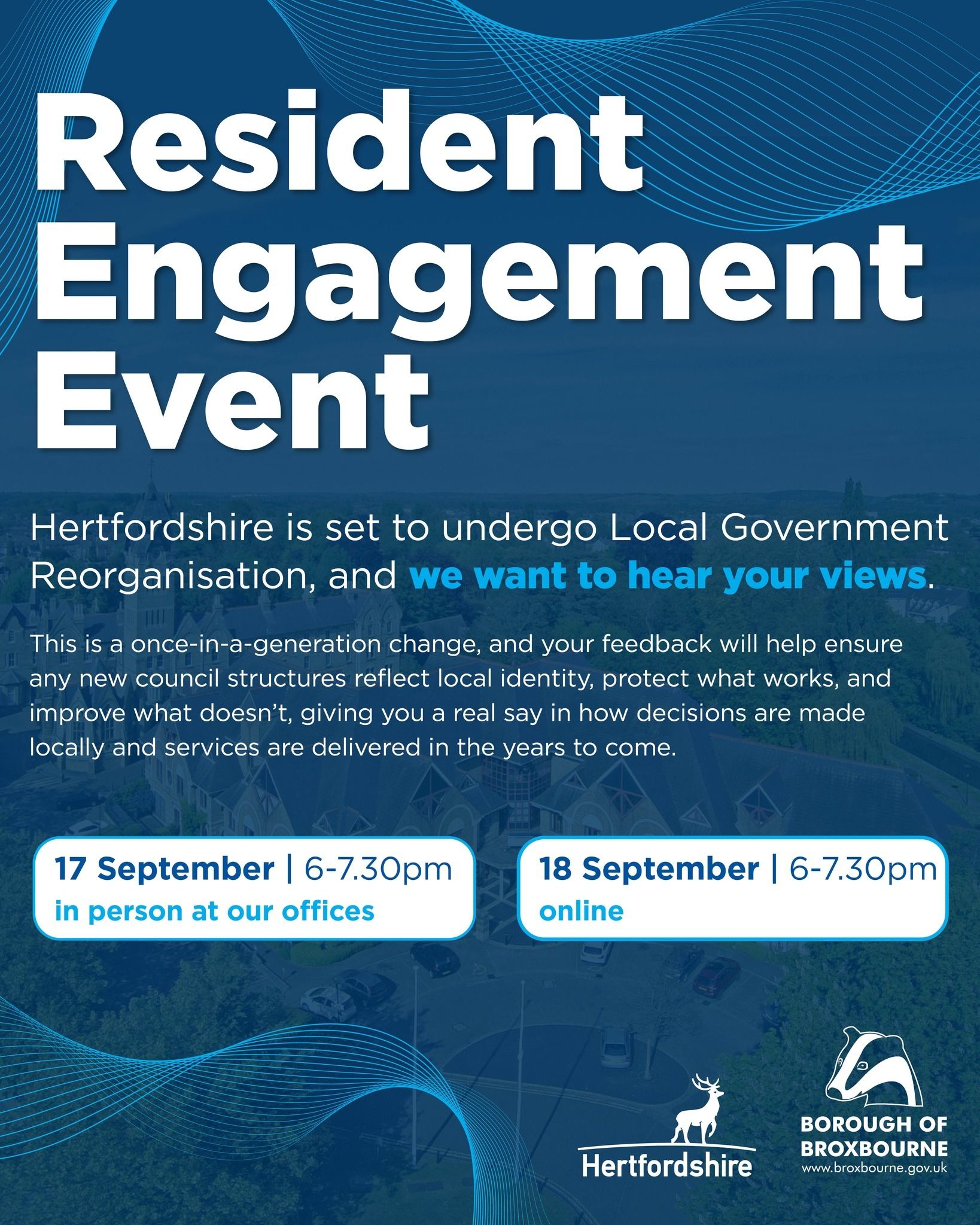 Resident Engagement Event

Hertfordshire is set to undergo Local Government Reorganisation, and we want to hear your views.

This is a once-in-a-generation change, and your feedback will help ensure any new council structures reflect local identity, protect what works, and improve what doesn't, giving you a real say in how decisions are made locally and services are delivered in the years to come.

17 September | 6-7.30pm
in person at our offices

18 September | 6-7.30pm
online

Hertfordshire

BOROUGH OF
BROXBOURNE
www.broxbourne.gov.uk